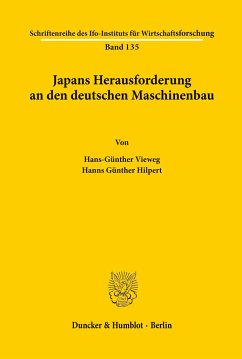 Schriftenreihe des Ifo-Instituts für Wirtschaftsforschung
Band 135

Japans Herausforderung an den deutschen Maschinenbau

Von

Hans-Günther Vieweg
Hanns Günther Hilpert

Duncker & Humblot · Berlin